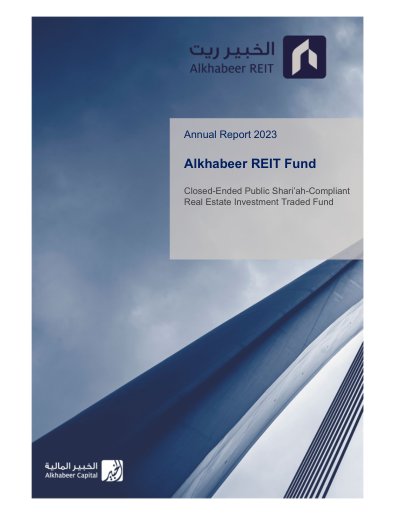 الخبير ريت
Alkhabeer REIT

Annual Report 2023

Alkhabeer REIT Fund

Closed-Ended Public Shari'ah-Compliant Real Estate Investment Traded Fund

الخبير المالية
Alkhabeer Capital